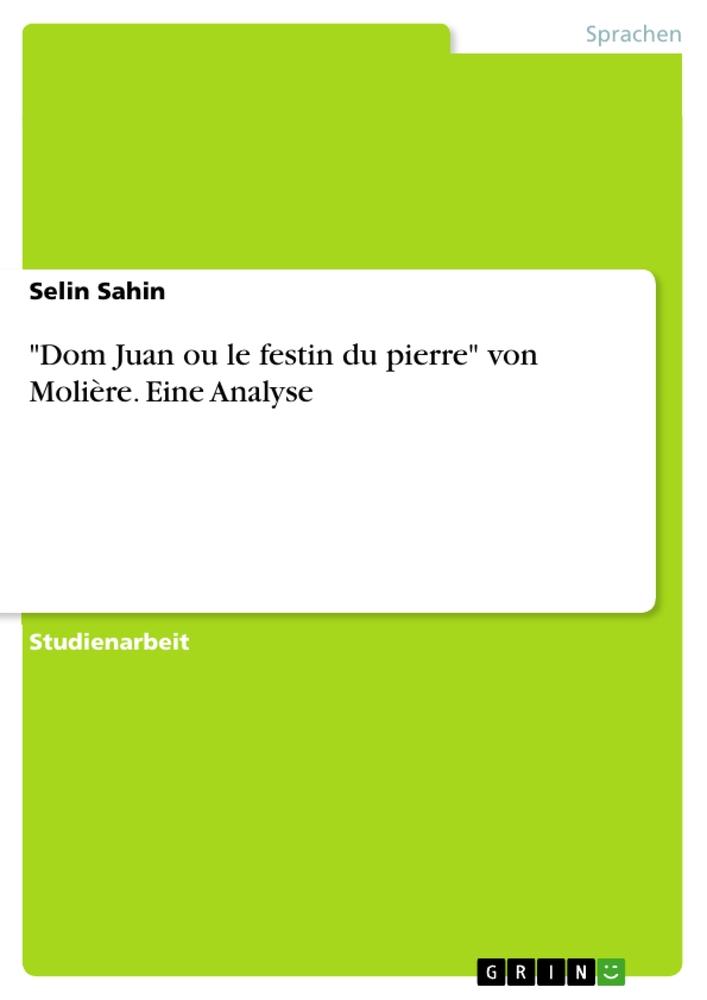 Sprachen

Selin Sahin

"Dom Juan ou le festin du pierre" von Molière. Eine Analyse

Studienarbeit

GRIN